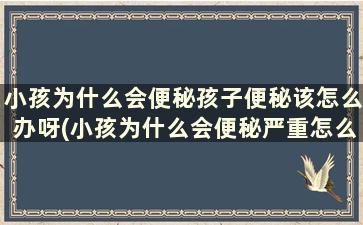 小孩为什么会便秘孩子便秘该怎么办呀(小孩为什么会便秘严重怎么